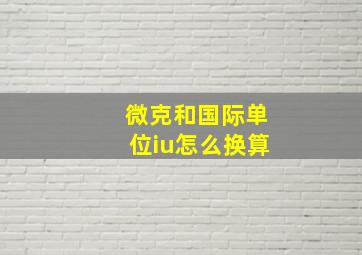 微克和国际单位iu怎么换算